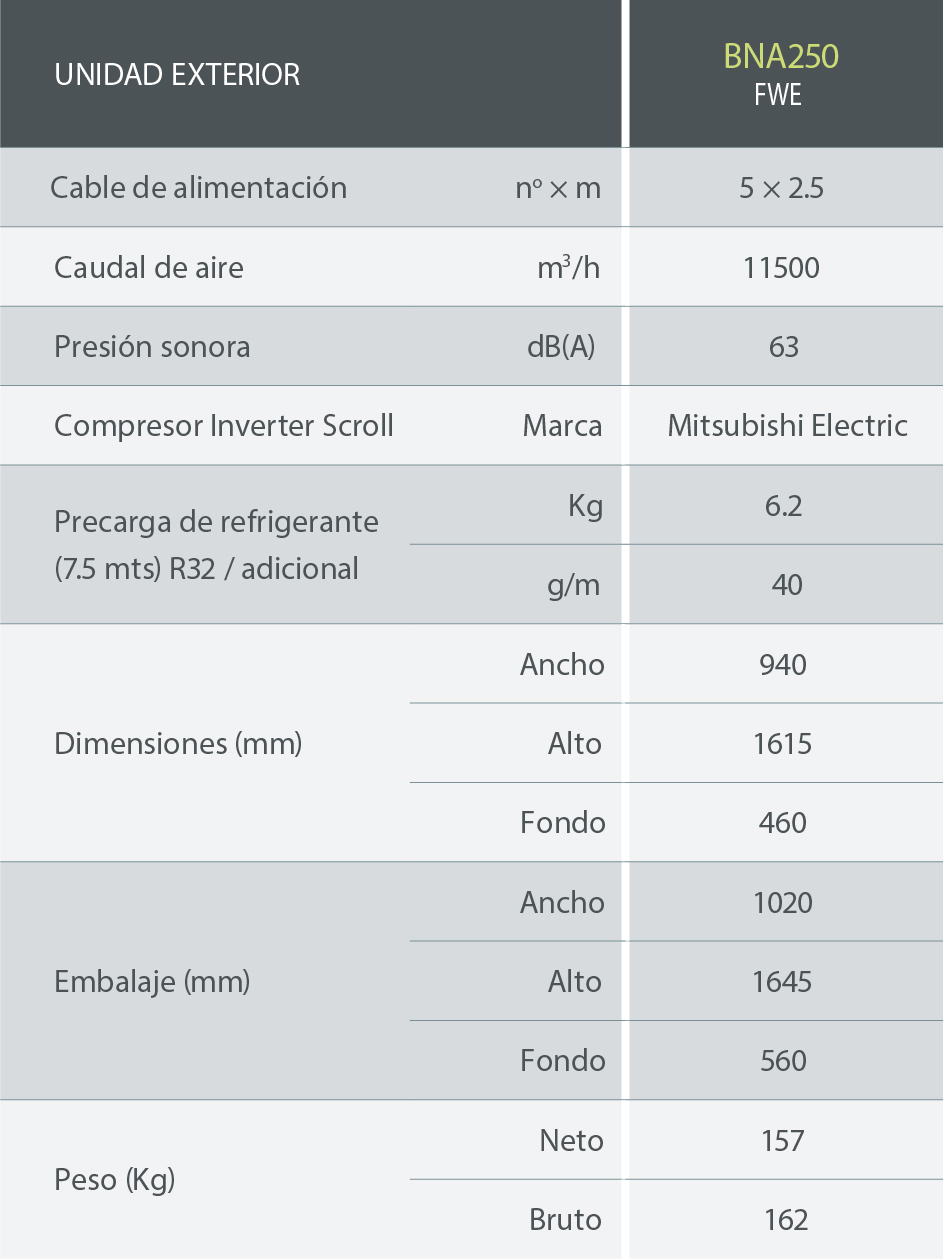 | UNIDAD EXTERIOR | | BNA250 FWE |
|---|---|---|
| Cable de alimentación | nº × m | 5 × 2.5 |
| Caudal de aire | $m^3/h$ | 11500 |
| Presión sonora | dB(A) | 63 |
| Compresor Inverter Scroll | Marca | Mitsubishi Electric |
| Precarga de refrigerante (7.5 mts) R32 / adicional | Kg | 6.2 |
| | g/m | 40 |
| Dimensiones (mm) | Ancho | 940 |
| | Alto | 1615 |
| | Fondo | 460 |
| Embalaje (mm) | Ancho | 1020 |
| | Alto | 1645 |
| | Fondo | 560 |
| Peso (Kg) | Neto | 157 |
| | Bruto | 162 |